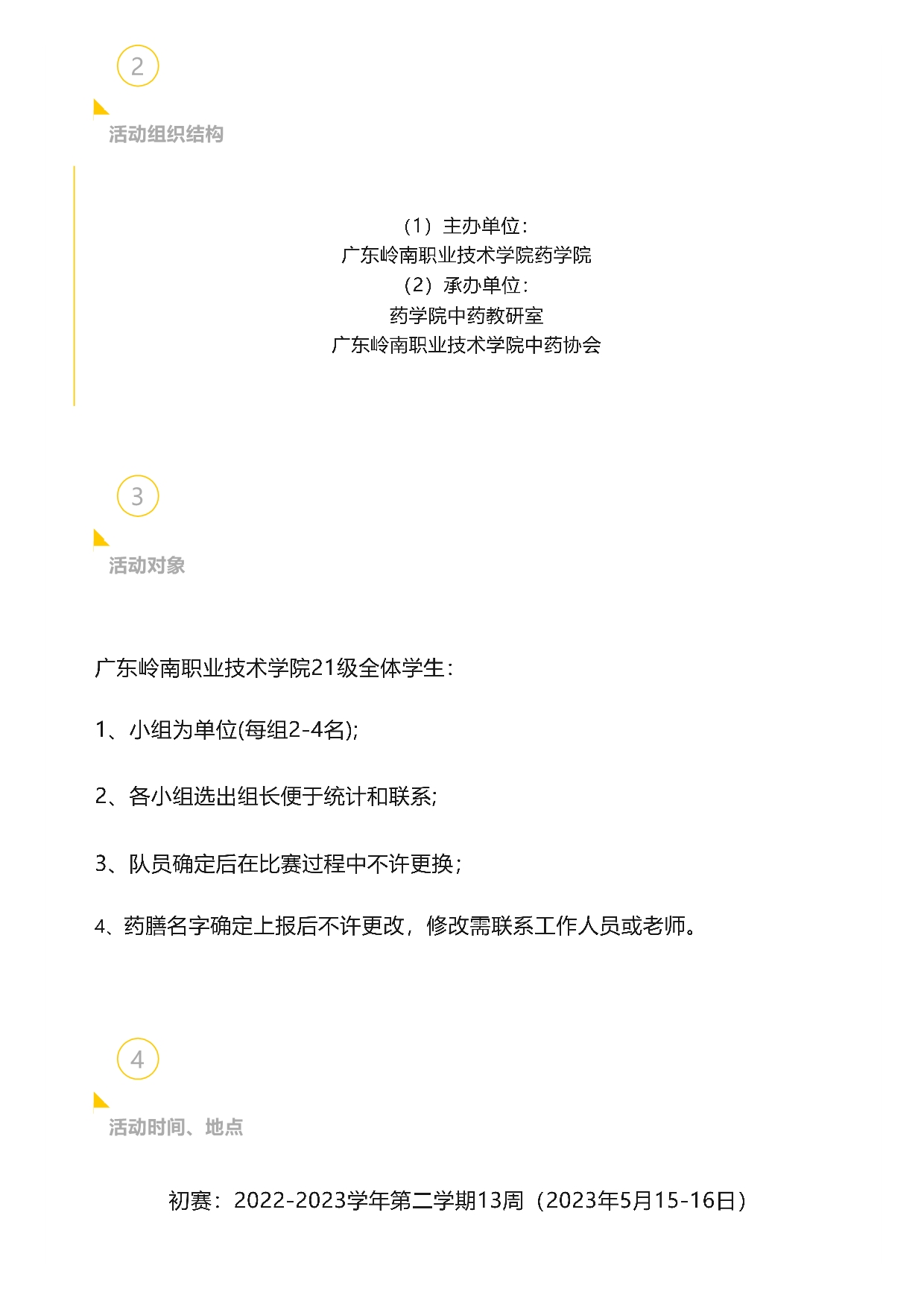 2

活动组织结构

（1）主办单位：
广东岭南职业技术学院药学院
（2）承办单位：
药学院中药教研室
广东岭南职业技术学院中药协会

3

活动对象

广东岭南职业技术学院21级全体学生：

1、小组为单位(每组2-4名);

2、各小组选出组长便于统计和联系;

3、队员确定后在比赛过程中不许更换；

4、药膳名字确定上报后不许更改，修改需联系工作人员或老师。

4

活动时间、地点

初赛：2022-2023学年第二学期13周（2023年5月15-16日）